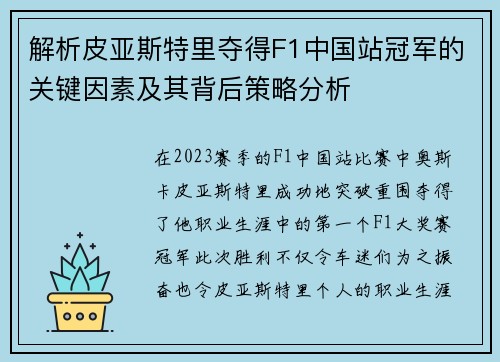 解析皮亚斯特里夺得F1中国站冠军的关键因素及其背后策略分析

在2023赛季的F1中国站比赛中奥斯卡皮亚斯特里成功地突破重围夺得了他职业生涯中的第一个F1大奖赛冠军此次胜利不仅令车迷们为之振奋也令皮亚斯特里个人的职业生涯